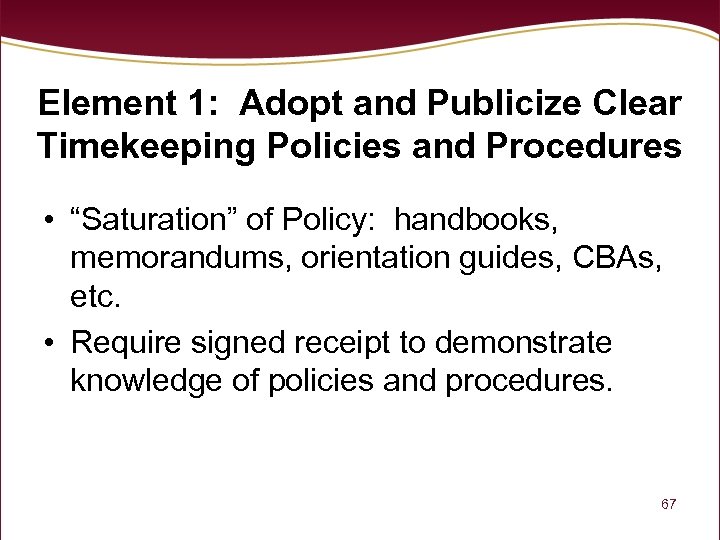 Element 1: Adopt and Publicize Clear Timekeeping Policies and Procedures

• “Saturation” of Policy: handbooks, memorandums, orientation guides, CBAs, etc.

• Require signed receipt to demonstrate knowledge of policies and procedures.

67